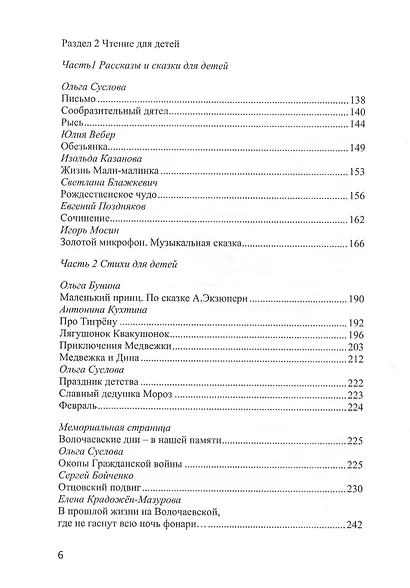 Раздел 2 Чтение для детей

Часть1 Рассказы и сказки для детей

Ольга Суслова
Письмо 138
Сообразительный дятел 140
Рысь 144
Юлия Вебер
Обезьянка 149
Изольда Казанова
Жизнь Мали-малинка 153
Светлана Блажкевич
Рождественское чудо 156
Евгений Поздняков
Сочинение 162
Игорь Мосин
Золотой микрофон. Музыкальная сказка 166

Часть 2 Стихи для детей

Ольга Бунина
Маленький принц. По сказке А.Экзюпери 190
Антонина Кухтина
Про Тигрёну 192
Лягушонок Квакушонок 196
Приключения Медвежки 203
Медвежка и Дина 212
Ольга Суслова
Праздник детства 222
Славный дедушка Мороз 223
Февраль 224

Мемориальная страница
Волочаевские дни – в нашей памяти 225
Ольга Суслова
Окопы Гражданской войны 225
Сергей Бойченко
Отцовский подвиг 230
Елена Крадожён-Мазурова
В прошлой жизни на Волочаевской,
где не гаснут всю ночь фонари… 242

6